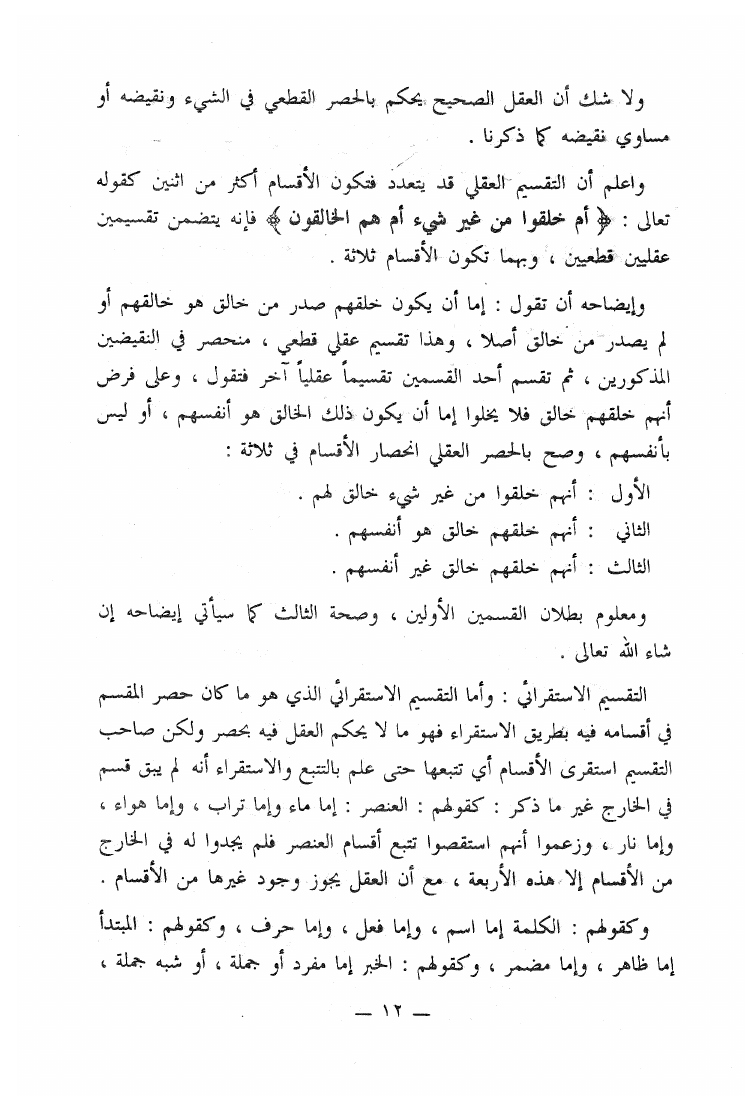 ولا شك أن العقل الصحيح يحكم بالحصر القطعي في الشيء ونقيضه أو مساوي نقيضه كما ذكرنا .

واعلم أن التقسيم العقلي قد يتعدد فتكون الأقسام أكثر من اثنين كقوله تعالى : ﴿ أم خلقوا من غير شيء أم هم الخالقون ﴾ فإنه يتضمن تقسيمين عقليين قطعيين ، وبهما تكون الأقسام ثلاثة .

وإيضاحه أن تقول : إما أن يكون خلقهم صدر من خالق هو خالقهم أو لم يصدر من خالق أصلا ، وهذا تقسيم عقلي قطعي ، منحصر في النقيضين المذكورين ، ثم تقسم أحد القسمين تقسيماً عقلياً آخر فتقول ، وعلى فرض أنهم خلقهم خالق فلا يخلوا إما أن يكون ذلك الخالق هو أنفسهم ، أو ليس بأنفسهم ، وصح بالحصر العقلي انحصار الأقسام في ثلاثة :

الأول : أنهم خلقوا من غير شيء خالق لهم .
الثاني : أنهم خلقهم خالق هو أنفسهم .
الثالث : أنهم خلقهم خالق غير أنفسهم .

ومعلوم بطلان القسمين الأولين ، وصحة الثالث كما سيأتي إيضاحه إن شاء الله تعالى .

التقسيم الاستقرائي : وأما التقسيم الاستقرائي الذي هو ما كان حصر المقسم في أقسامه فيه بطريق الاستقراء فهو ما لا يحكم العقل فيه بحصر ولكن صاحب التقسيم استقرى الأقسام أي تتبعها حتى علم بالتتبع والاستقراء أنه لم يبق قسم في الخارج غير ما ذكر : كقولهم : العنصر : إما ماء وإما تراب ، وإما هواء ، وإما نار ، وزعموا أنهم استقصوا تتبع أقسام العنصر فلم يجدوا له في الخارج من الأقسام إلا هذه الأربعة ، مع أن العقل يجوز وجود غيرها من الأقسام .

وكقولهم : الكلمة إما اسم ، وإما فعل ، وإما حرف ، وكقولهم : المبتدأ إما ظاهر ، وإما مضمر ، وكقولهم : الخبر إما مفرد أو جملة ، أو شبه جملة ،

— ١٢ —